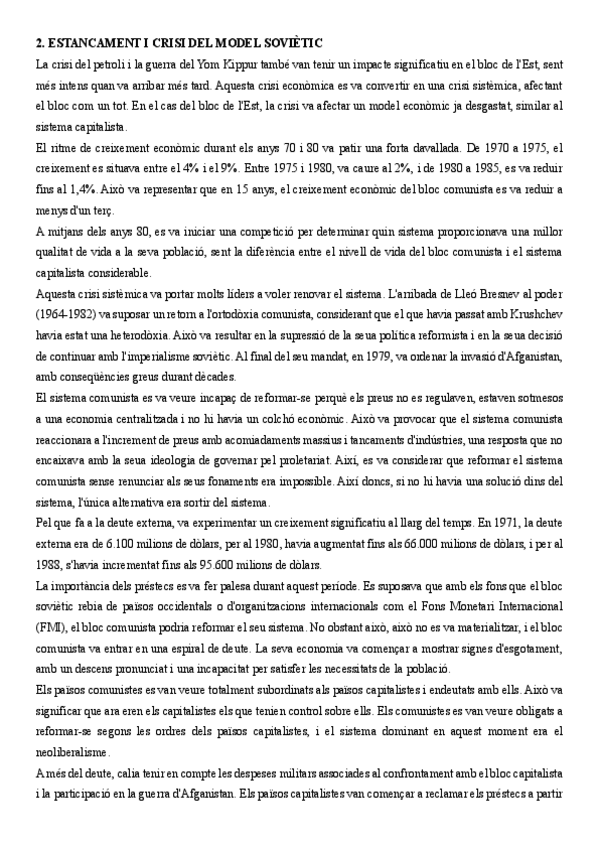 2. ESTANCAMENT I CRISI DEL MODEL SOVIÈTIC

La crisi del petroli i la guerra del Yom Kippur també van tenir un impacte significatiu en el bloc de l'Est, sent més intens quan va arribar més tard. Aquesta crisi econòmica es va convertir en una crisi sistèmica, afectant el bloc com un tot. En el cas del bloc de l'Est, la crisi va afectar un model econòmic ja desgastat, similar al sistema capitalista.

El ritme de creixement econòmic durant els anys 70 i 80 va patir una forta davallada. De 1970 a 1975, el creixement es situava entre el 4% i el 9%. Entre 1975 i 1980, va caure al 2%, i de 1980 a 1985, es va reduir fins al 1,4%. Això va representar que en 15 anys, el creixement econòmic del bloc comunista es va reduir a menys d'un terç.

A mitjans dels anys 80, es va iniciar una competició per determinar quin sistema proporcionava una millor qualitat de vida a la seva població, sent la diferència entre el nivell de vida del bloc comunista i el sistema capitalista considerable.

Aquesta crisi sistèmica va portar molts líders a voler renovar el sistema. L'arribada de Lleó Bresnev al poder (1964-1982) va suposar un retorn a l'ortodòxia comunista, considerant que el que havia passat amb Krushchev havia estat una heterodòxia. Això va resultar en la supressió de la seua política reformista i en la seua decisió de continuar amb l'imperialisme soviètic. Al final del seu mandat, en 1979, va ordenar la invasió d'Afganistan, amb conseqüències greus durant dècades.

El sistema comunista es va veure incapaç de reformar-se perquè els preus no es regulaven, estaven sotmesos a una economia centralitzada i no hi havia un colchó econòmic. Això va provocar que el sistema comunista reaccionara a l'increment de preus amb acomiadaments massius i tancaments d'indústries, una resposta que no encaixava amb la seua ideologia de governar pel proletariat. Així, es va considerar que reformar el sistema comunista sense renunciar als seus fonaments era impossible. Així doncs, si no hi havia una solució dins del sistema, l'única alternativa era sortir del sistema.

Pel que fa a la deute externa, va experimentar un creixement significatiu al llarg del temps. En 1971, la deute externa era de 6.100 milions de dòlars, per al 1980, havia augmentat fins als 66.000 milions de dòlars, i per al 1988, s'havia incrementat fins als 95.600 milions de dòlars.

La importància dels préstecs es va fer palesa durant aquest període. Es suposava que amb els fons que el bloc soviètic rebia de països occidentals o d'organitzacions internacionals com el Fons Monetari Internacional (FMI), el bloc comunista podria reformar el seu sistema. No obstant això, això no es va materialitzar, i el bloc comunista va entrar en una espiral de deute. La seva economia va començar a mostrar signes d'esgotament, amb un descens pronunciat i una incapacitat per satisfer les necessitats de la població.

Els països comunistes es van veure totalment subordinats als països capitalistes i endeutats amb ells. Això va significar que ara eren els capitalistes els que tenien control sobre ells. Els comunistes es van veure obligats a reformar-se segons les ordres dels països capitalistes, i el sistema dominant en aquest moment era el neoliberalisme.

A més del deute, calia tenir en compte les despeses militars associades al confrontament amb el bloc capitalista i la participació en la guerra d'Afganistan. Els països capitalistes van començar a reclamar els préstecs a partir